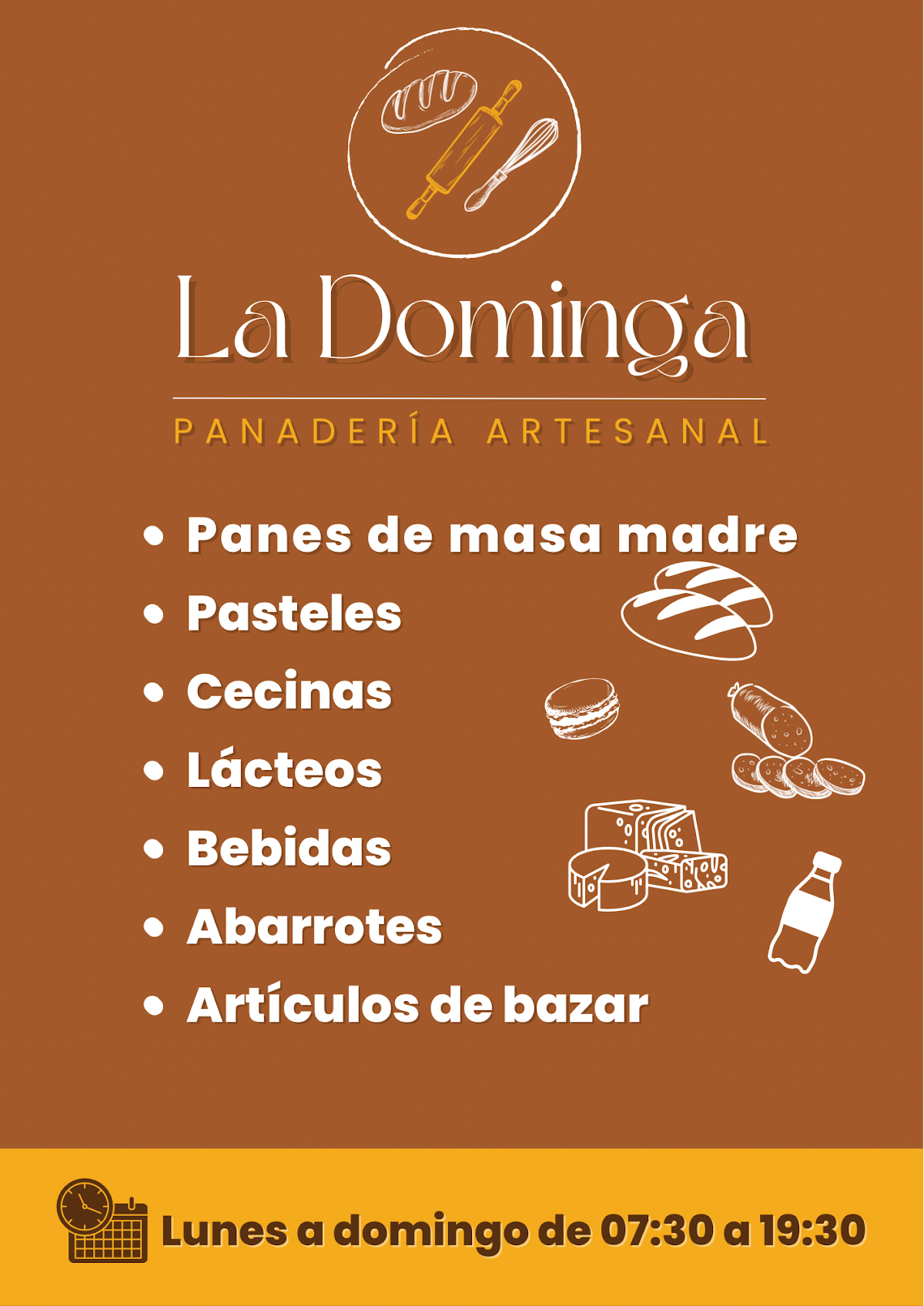 La Dominga

PANADERÍA ARTESANAL

• Panes de masa madre
• Pasteles
• Cecinas
• Lácteos
• Bebidas
• Abarrotes
• Artículos de bazar

Lunes a domingo de 07:30 a 19:30